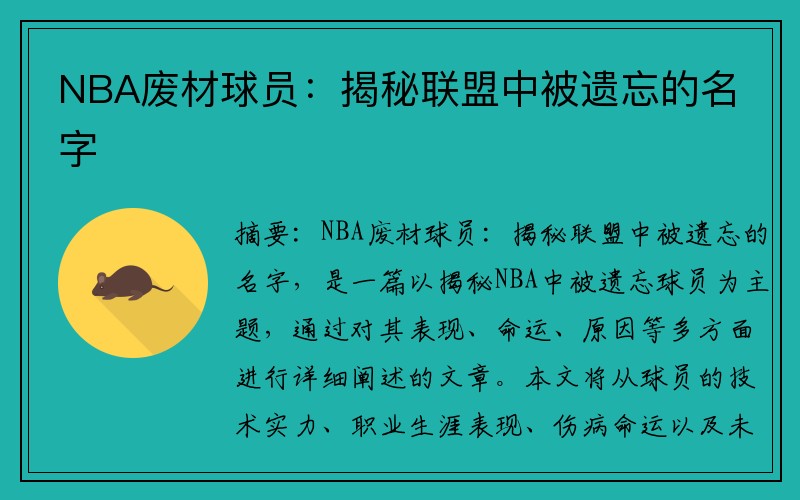 NBA废材球员：揭秘联盟中被遗忘的名字

摘要：NBA废材球员：揭秘联盟中被遗忘的名字，是一篇以揭秘NBA中被遗忘球员为主题，通过对其表现、命运、原因等多方面进行详细阐述的文章。本文将从球员的技术实力、职业生涯表现、伤病命运以及未